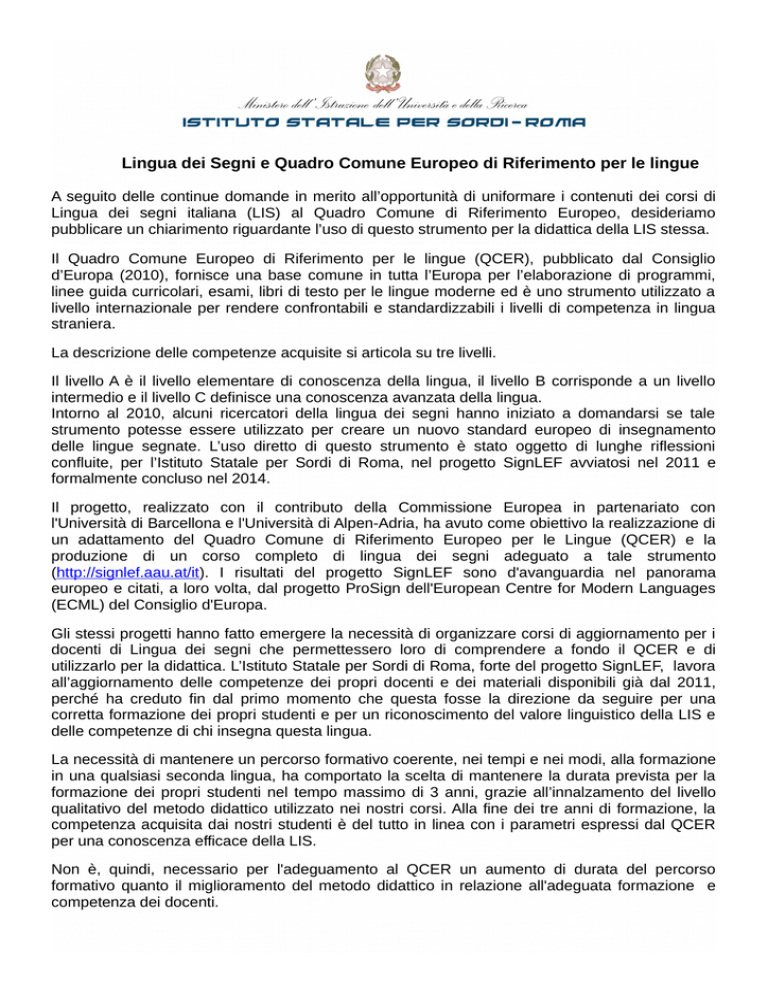 Ministero dell'Istruzione dell'Università e della Ricerca
ISTITUTO STATALE PER SORDI - ROMA

Lingua dei Segni e Quadro Comune Europeo di Riferimento per le lingue

A seguito delle continue domande in merito all'opportunità di uniformare i contenuti dei corsi di Lingua dei segni italiana (LIS) al Quadro Comune di Riferimento Europeo, desideriamo pubblicare un chiarimento riguardante l'uso di questo strumento per la didattica della LIS stessa.

Il Quadro Comune Europeo di Riferimento per le lingue (QCER), pubblicato dal Consiglio d'Europa (2010), fornisce una base comune in tutta l'Europa per l'elaborazione di programmi, linee guida curricolari, esami, libri di testo per le lingue moderne ed è uno strumento utilizzato a livello internazionale per rendere confrontabili e standardizzabili i livelli di competenza in lingua straniera.

La descrizione delle competenze acquisite si articola su tre livelli.

Il livello A è il livello elementare di conoscenza della lingua, il livello B corrisponde a un livello intermedio e il livello C definisce una conoscenza avanzata della lingua.
Intorno al 2010, alcuni ricercatori della lingua dei segni hanno iniziato a domandarsi se tale strumento potesse essere utilizzato per creare un nuovo standard europeo di insegnamento delle lingue segnate. L'uso diretto di questo strumento è stato oggetto di lunghe riflessioni confluite, per l'Istituto Statale per Sordi di Roma, nel progetto SignLEF avviatosi nel 2011 e formalmente concluso nel 2014.

Il progetto, realizzato con il contributo della Commissione Europea in partenariato con l'Università di Barcellona e l'Università di Alpen-Adria, ha avuto come obiettivo la realizzazione di un adattamento del Quadro Comune di Riferimento Europeo per le Lingue (QCER) e la produzione di un corso completo di lingua dei segni adeguato a tale strumento (http://signlef.aau.at/it). I risultati del progetto SignLEF sono d'avanguardia nel panorama europeo e citati, a loro volta, dal progetto ProSign dell'European Centre for Modern Languages (ECML) del Consiglio d'Europa.

Gli stessi progetti hanno fatto emergere la necessità di organizzare corsi di aggiornamento per i docenti di Lingua dei segni che permettessero loro di comprendere a fondo il QCER e di utilizzarlo per la didattica. L'Istituto Statale per Sordi di Roma, forte del progetto SignLEF, lavora all'aggiornamento delle competenze dei propri docenti e dei materiali disponibili già dal 2011, perché ha creduto fin dal primo momento che questa fosse la direzione da seguire per una corretta formazione dei propri studenti e per un riconoscimento del valore linguistico della LIS e delle competenze di chi insegna questa lingua.

La necessità di mantenere un percorso formativo coerente, nei tempi e nei modi, alla formazione in una qualsiasi seconda lingua, ha comportato la scelta di mantenere la durata prevista per la formazione dei propri studenti nel tempo massimo di 3 anni, grazie all'innalzamento del livello qualitativo del metodo didattico utilizzato nei nostri corsi. Alla fine dei tre anni di formazione, la competenza acquisita dai nostri studenti è del tutto in linea con i parametri espressi dal QCER per una conoscenza efficace della LIS.

Non è, quindi, necessario per l'adeguamento al QCER un aumento di durata del percorso formativo quanto il miglioramento del metodo didattico in relazione all'adeguata formazione e competenza dei docenti.